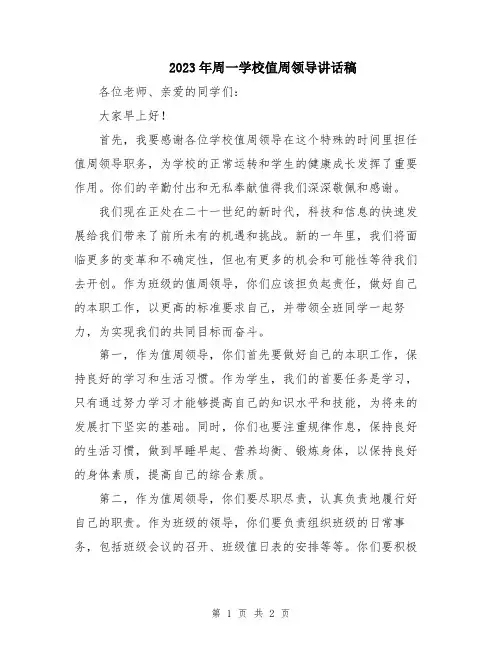 2023年周一学校值周领导讲话稿

各位老师、亲爱的同学们：

大家早上好！

首先，我要感谢各位学校值周领导在这个特殊的时间里担任值周领导职务，为学校的正常运转和学生的健康成长发挥了重要作用。你们的辛勤付出和无私奉献值得我们深深敬佩和感谢。

我们现在正处在二十一世纪的新时代，科技和信息的快速发展给我们带来了前所未有的机遇和挑战。新的一年里，我们将面临更多的变革和不确定性，但也有更多的机会和可能性等待我们去开创。作为班级的值周领导，你们应该担负起责任，做好自己的本职工作，以更高的标准要求自己，并带领全班同学一起努力，为实现我们的共同目标而奋斗。

第一，作为值周领导，你们首先要做好自己的本职工作，保持良好的学习和生活习惯。作为学生，我们的首要任务是学习，只有通过努力学习才能够提高自己的知识水平和技能，为将来的发展打下坚实的基础。同时，你们也要注重规律作息，保持良好的生活习惯，做到早睡早起、营养均衡、锻炼身体，以保持良好的身体素质，提高自己的综合素质。

第二，作为值周领导，你们要尽职尽责，认真负责地履行好自己的职责。作为班级的领导，你们要负责组织班级的日常事务，包括班级会议的召开、班级值日表的安排等等。你们要积极

第 1 页 共 2 页